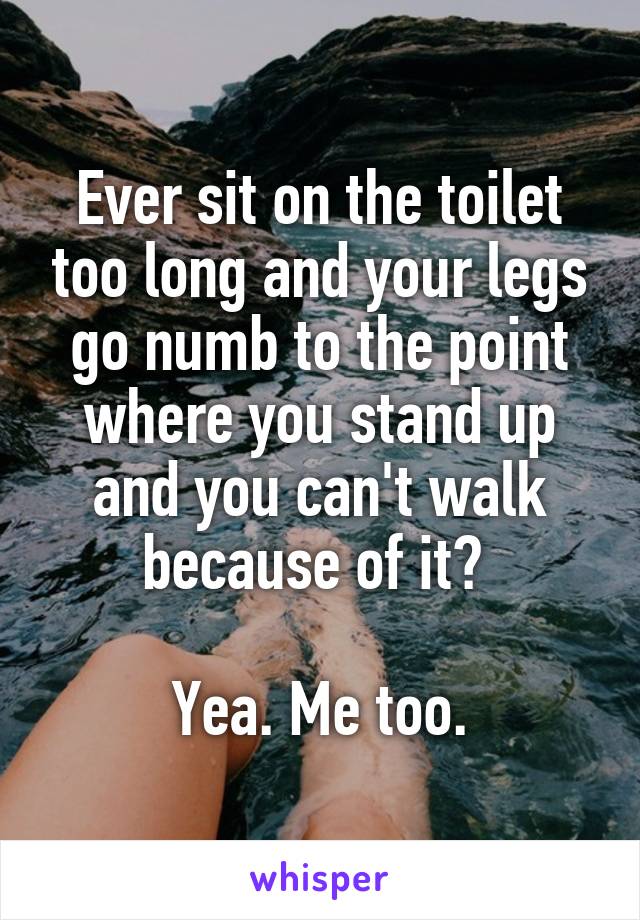 Ever sit on the toilet too long and your legs go numb to the point where you stand up and you can't walk because of it?

Yea. Me too.

whisper